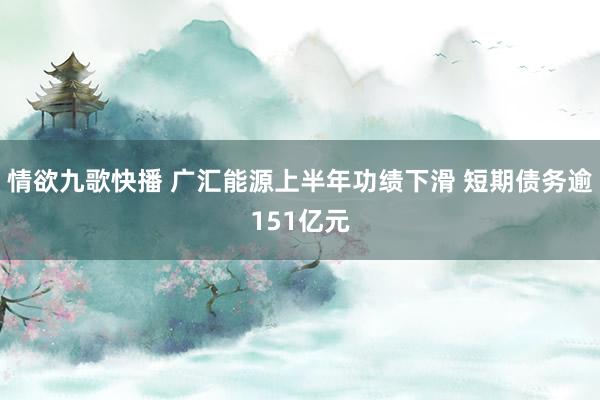 情欲九歌快播 广汇能源上半年功绩下滑 短期债务逾151亿元